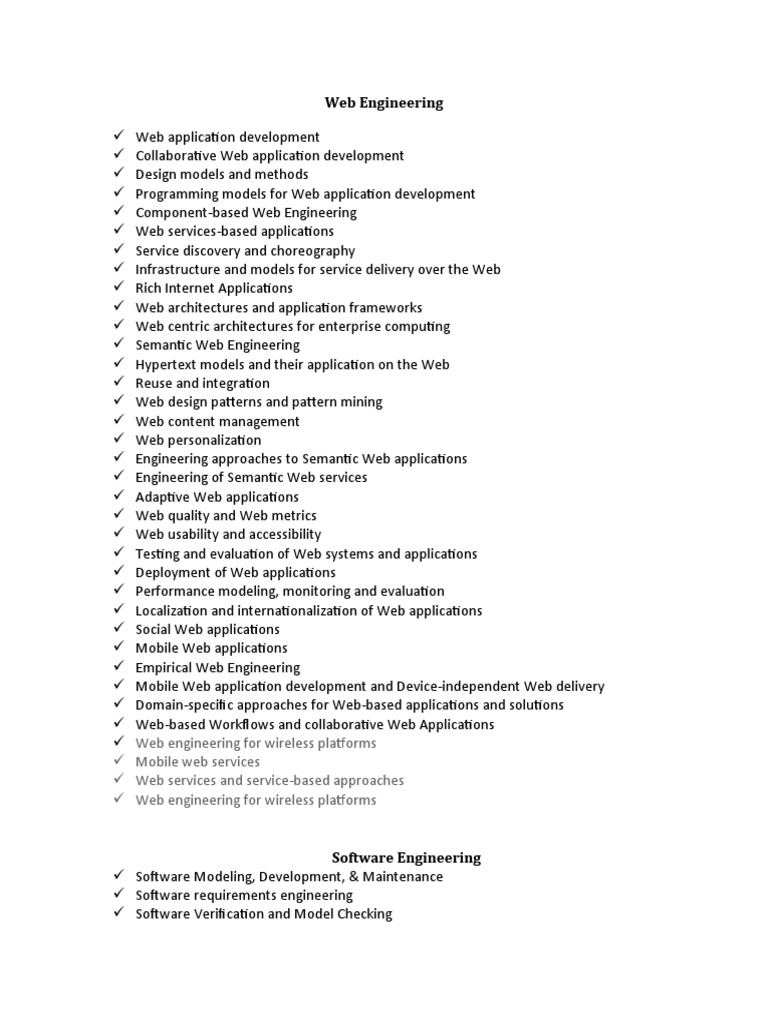 Web Engineering

✓ Web application development
✓ Collaborative Web application development
✓ Design models and methods
✓ Programming models for Web application development
✓ Component-based Web Engineering
✓ Web services-based applications
✓ Service discovery and choreography
✓ Infrastructure and models for service delivery over the Web
✓ Rich Internet Applications
✓ Web architectures and application frameworks
✓ Web centric architectures for enterprise computing
✓ Semantic Web Engineering
✓ Hypertext models and their application on the Web
✓ Reuse and integration
✓ Web design patterns and pattern mining
✓ Web content management
✓ Web personalization
✓ Engineering approaches to Semantic Web applications
✓ Engineering of Semantic Web services
✓ Adaptive Web applications
✓ Web quality and Web metrics
✓ Web usability and accessibility
✓ Testing and evaluation of Web systems and applications
✓ Deployment of Web applications
✓ Performance modeling, monitoring and evaluation
✓ Localization and internationalization of Web applications
✓ Social Web applications
✓ Mobile Web applications
✓ Empirical Web Engineering
✓ Mobile Web application development and Device-independent Web delivery
✓ Domain-specific approaches for Web-based applications and solutions
✓ Web-based Workflows and collaborative Web Applications
✓ Web engineering for wireless platforms
✓ Mobile web services
✓ Web services and service-based approaches
✓ Web engineering for wireless platforms

Software Engineering
✓ Software Modeling, Development, & Maintenance
✓ Software requirements engineering
✓ Software Verification and Model Checking